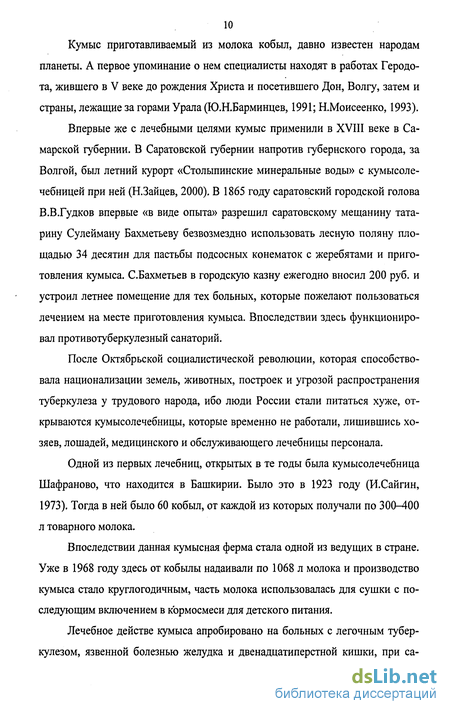 10

Кумыс приготавливаемый из молока кобыл, давно известен народам планеты. А первое упоминание о нем специалисты находят в работах Геродота, жившего в V веке до рождения Христа и посетившего Дон, Волгу, затем и страны, лежащие за горами Урала (Ю.Н.Барминцев, 1991; Н.Моисеенко, 1993).

Впервые же с лечебными целями кумыс применили в XVIII веке в Самарской губернии. В Саратовской губернии напротив губернского города, за Волгой, был летний курорт «Столыпинские минеральные воды» с кумысолечебницей при ней (Н.Зайцев, 2000). В 1865 году саратовский городской голова В.В.Гудков впервые «в виде опыта» разрешил саратовскому мещанину татарину Сулейману Бахметьеву безвозмездно использовать лесную поляну площадью 34 десятин для пастьбы подсосных конематок с жеребятами и приготовления кумыса. С.Бахметьев в городскую казну ежегодно вносил 200 руб. и устроил летнее помещение для тех больных, которые пожелают пользоваться лечением на месте приготовления кумыса. Впоследствии здесь функционировал противотуберкулезный санаторий.

После Октябрьской социалистической революции, которая способствовала национализации земель, животных, построек и угрозой распространения туберкулеза у трудового народа, ибо люди России стали питаться хуже, открываются кумысолечебницы, которые временно не работали, лишившись хозяев, лошадей, медицинского и обслуживающего лечебницы персонала.

Одной из первых лечебниц, открытых в те годы была кумысолечебница Шафраново, что находится в Башкирии. Было это в 1923 году (И.Сайгин, 1973). Тогда в ней было 60 кобыл, от каждой из которых получали по 300–400 л товарного молока.

Впоследствии данная кумысная ферма стала одной из ведущих в стране. Уже в 1968 году здесь от кобылы надаивали по 1068 л молока и производство кумыса стало круглогодичным, часть молока использовалась для сушки с последующим включением в кормосмеси для детского питания.

Лечебное действе кумыса апробировано на больных с легочным туберкулезом, язвенной болезнью желудка и двенадцатиперстной кишки, при са-

dsLib.net
библиотека диссертаций